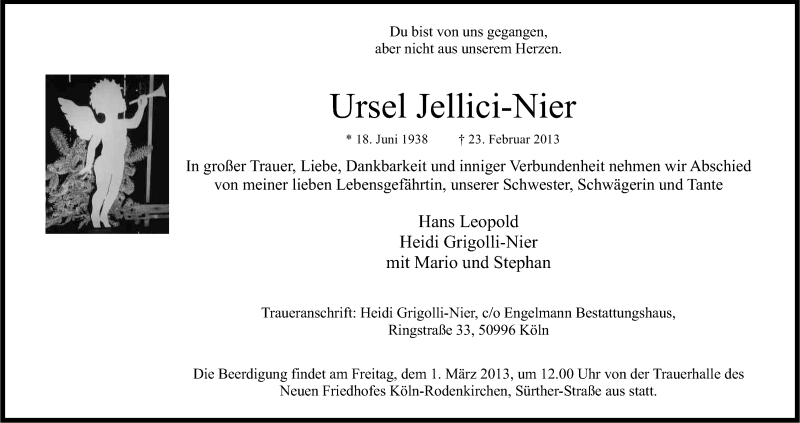 Du bist von uns gegangen,
aber nicht aus unserem Herzen.

Ursel Jellici-Nier

* 18. Juni 1938 † 23. Februar 2013

In großer Trauer, Liebe, Dankbarkeit und inniger Verbundenheit nehmen wir Abschied von meiner lieben Lebensgefährtin, unserer Schwester, Schwägerin und Tante

Hans Leopold
Heidi Grigolli-Nier
mit Mario und Stephan

Traueranschrift: Heidi Grigolli-Nier, c/o Engelmann Bestattungshaus, Ringstraße 33, 50996 Köln

Die Beerdigung findet am Freitag, dem 1. März 2013, um 12.00 Uhr von der Trauerhalle des Neuen Friedhofes Köln-Rodenkirchen, Sürther-Straße aus statt.